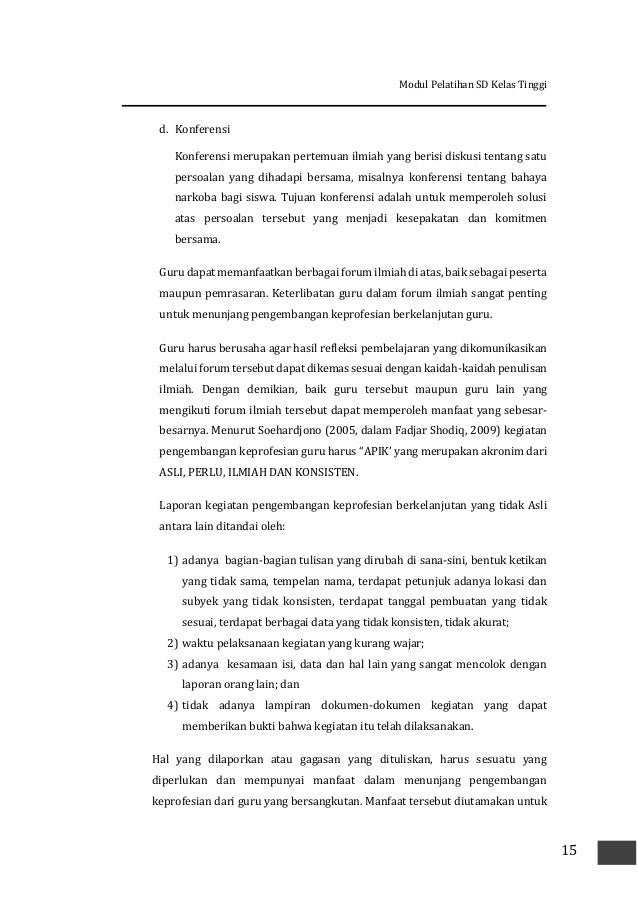 Modul Pelatihan SD Kelas Tinggi

d. Konferensi

Konferensi merupakan pertemuan ilmiah yang berisi diskusi tentang satu persoalan yang dihadapi bersama, misalnya konferensi tentang bahaya narkoba bagi siswa. Tujuan konferensi adalah untuk memperoleh solusi atas persoalan tersebut yang menjadi kesepakatan dan komitmen bersama.

Guru dapat memanfaatkan berbagai forum ilmiah di atas, baik sebagai peserta maupun pemrasaran. Keterlibatan guru dalam forum ilmiah sangat penting untuk menunjang pengembangan keprofesian berkelanjutan guru.

Guru harus berusaha agar hasil refleksi pembelajaran yang dikomunikasikan melalui forum tersebut dapat dikemas sesuai dengan kaidah-kaidah penulisan ilmiah. Dengan demikian, baik guru tersebut maupun guru lain yang mengikuti forum ilmiah tersebut dapat memperoleh manfaat yang sebesar-besarnya. Menurut Soehardjono (2005, dalam Fadjar Shodiq, 2009) kegiatan pengembangan keprofesian guru harus "APIK' yang merupakan akronim dari ASLI, PERLU, ILMIAH DAN KONSISTEN.

Laporan kegiatan pengembangan keprofesian berkelanjutan yang tidak Asli antara lain ditandai oleh:

1) adanya bagian-bagian tulisan yang dirubah di sana-sini, bentuk ketikan yang tidak sama, tempelan nama, terdapat petunjuk adanya lokasi dan subyek yang tidak konsisten, terdapat tanggal pembuatan yang tidak sesuai, terdapat berbagai data yang tidak konsisten, tidak akurat;
2) waktu pelaksanaan kegiatan yang kurang wajar;
3) adanya kesamaan isi, data dan hal lain yang sangat mencolok dengan laporan orang lain; dan
4) tidak adanya lampiran dokumen-dokumen kegiatan yang dapat memberikan bukti bahwa kegiatan itu telah dilaksanakan.

Hal yang dilaporkan atau gagasan yang dituliskan, harus sesuatu yang diperlukan dan mempunyai manfaat dalam menunjang pengembangan keprofesian dari guru yang bersangkutan. Manfaat tersebut diutamakan untuk

15